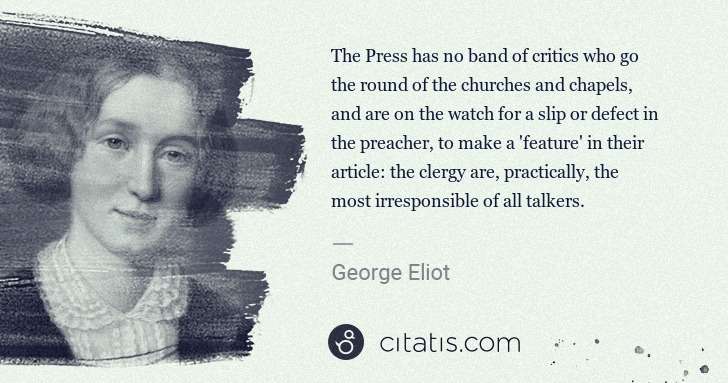 The Press has no band of critics who go the round of the churches and chapels, and are on the watch for a slip or defect in the preacher, to make a 'feature' in their article: the clergy are, practically, the most irresponsible of all talkers.

—

George Eliot

citatis.com